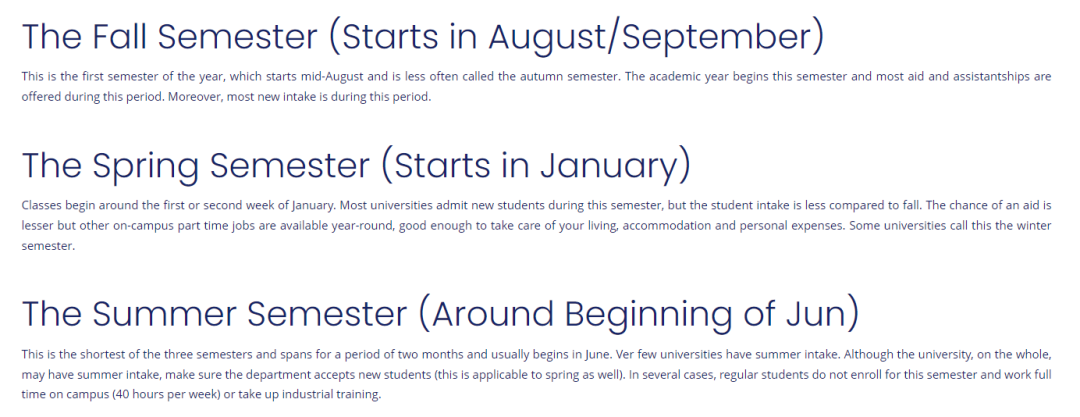 The Fall Semester (Starts in August/September)

This is the first semester of the year, which starts mid-August and is less often called the autumn semester. The academic year begins this semester and most aid and assistantships are offered during this period. Moreover, most new intake is during this period.

The Spring Semester (Starts in January)

Classes begin around the first or second week of January. Most universities admit new students during this semester, but the student intake is less compared to fall. The chance of an aid is lesser but other on-campus part time jobs are available year-round, good enough to take care of your living, accommodation and personal expenses. Some universities call this the winter semester.

The Summer Semester (Around Beginning of Jun)

This is the shortest of the three semesters and spans for a period of two months and usually begins in June. Ver few universities have summer intake. Although the university, on the whole, may have summer intake, make sure the department accepts new students (this is applicable to spring as well). In several cases, regular students do not enroll for this semester and work full time on campus (40 hours per week) or take up industrial training.